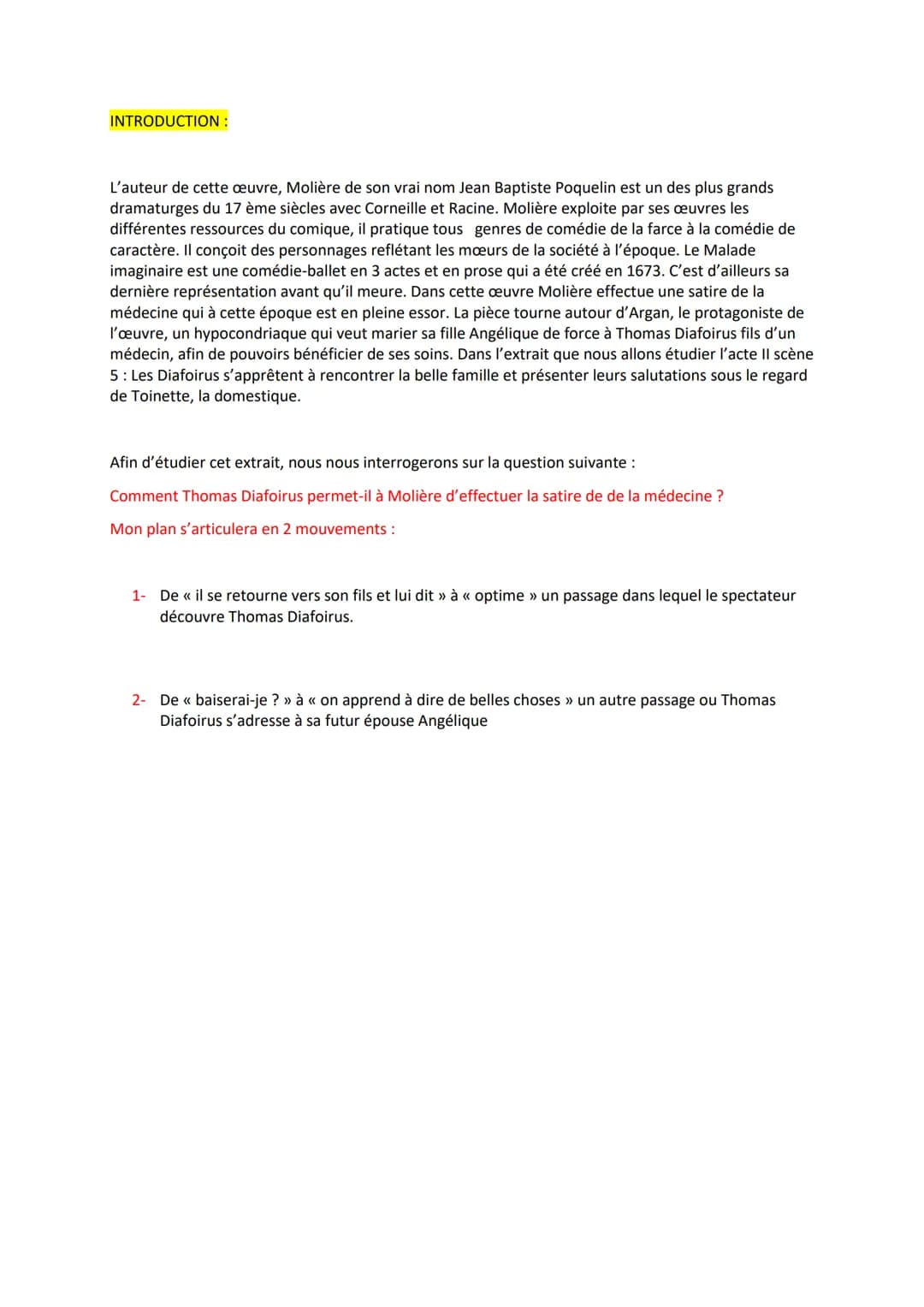 INTRODUCTION :

L'auteur de cette œuvre, Molière de son vrai nom Jean Baptiste Poquelin est un des plus grands dramaturges du 17 ème siècles avec Corneille et Racine. Molière exploite par ses œuvres les différentes ressources du comique, il pratique tous genres de comédie de la farce à la comédie de caractère. Il conçoit des personnages reflétant les mœurs de la société à l'époque. Le Malade imaginaire est une comédie-ballet en 3 actes et en prose qui a été créé en 1673. C'est d'ailleurs sa dernière représentation avant qu'il meure. Dans cette œuvre Molière effectue une satire de la médecine qui à cette époque est en pleine essor. La pièce tourne autour d'Argan, le protagoniste de l'œuvre, un hypocondriaque qui veut marier sa fille Angélique de force à Thomas Diafoirus fils d'un médecin, afin de pouvoirs bénéficier de ses soins. Dans l'extrait que nous allons étudier l'acte II scène 5 : Les Diafoirus s'apprêtent à rencontrer la belle famille et présenter leurs salutations sous le regard de Toinette, la domestique.

Afin d'étudier cet extrait, nous nous interrogerons sur la question suivante :

Comment Thomas Diafoirus permet-il à Molière d'effectuer la satire de de la médecine ?

Mon plan s'articulera en 2 mouvements :

1- De « il se retourne vers son fils et lui dit » à « optime » un passage dans lequel le spectateur découvre Thomas Diafoirus.

2- De « baiserai-je ? » à « on apprend à dire de belles choses » un autre passage ou Thomas Diafoirus s'adresse à sa futur épouse Angélique